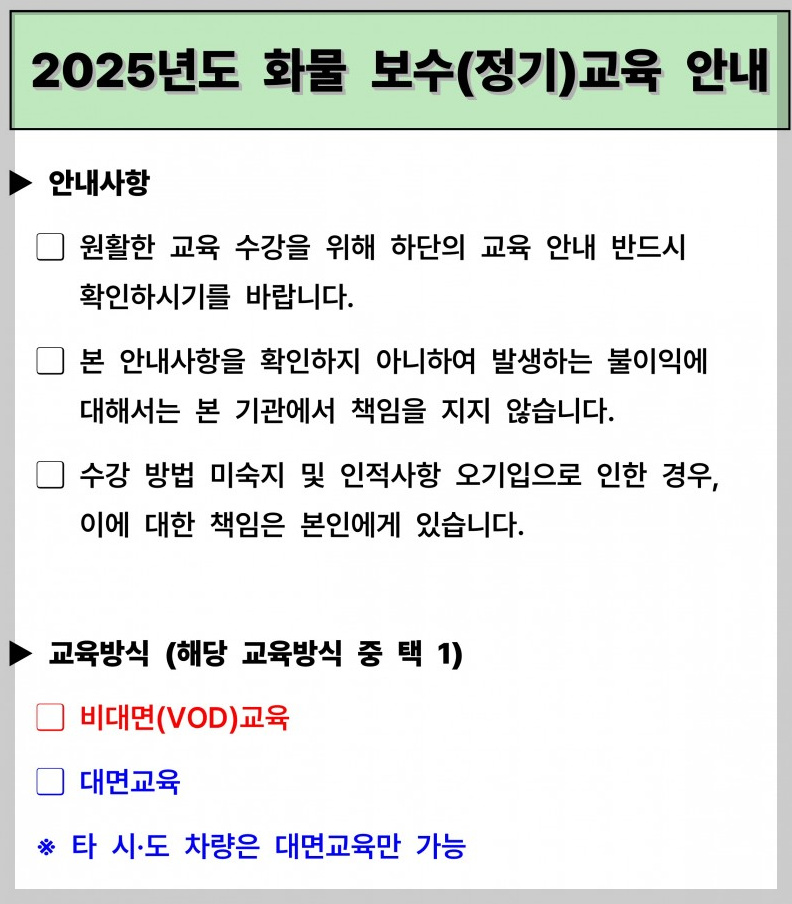 2025년도 화물 보수(정기)교육 안내

▶ 안내사항

☐ 원활한 교육 수강을 위해 하단의 교육 안내 반드시 확인하시기를 바랍니다.

☐ 본 안내사항을 확인하지 아니하여 발생하는 불이익에 대해서는 본 기관에서 책임을 지지 않습니다.

☐ 수강 방법 미숙지 및 인적사항 오기입으로 인한 경우, 이에 대한 책임은 본인에게 있습니다.

▶ 교육방식 (해당 교육방식 중 택 1)

☐ 비대면(VOD)교육

☐ 대면교육

※ 타 시·도 차량은 대면교육만 가능